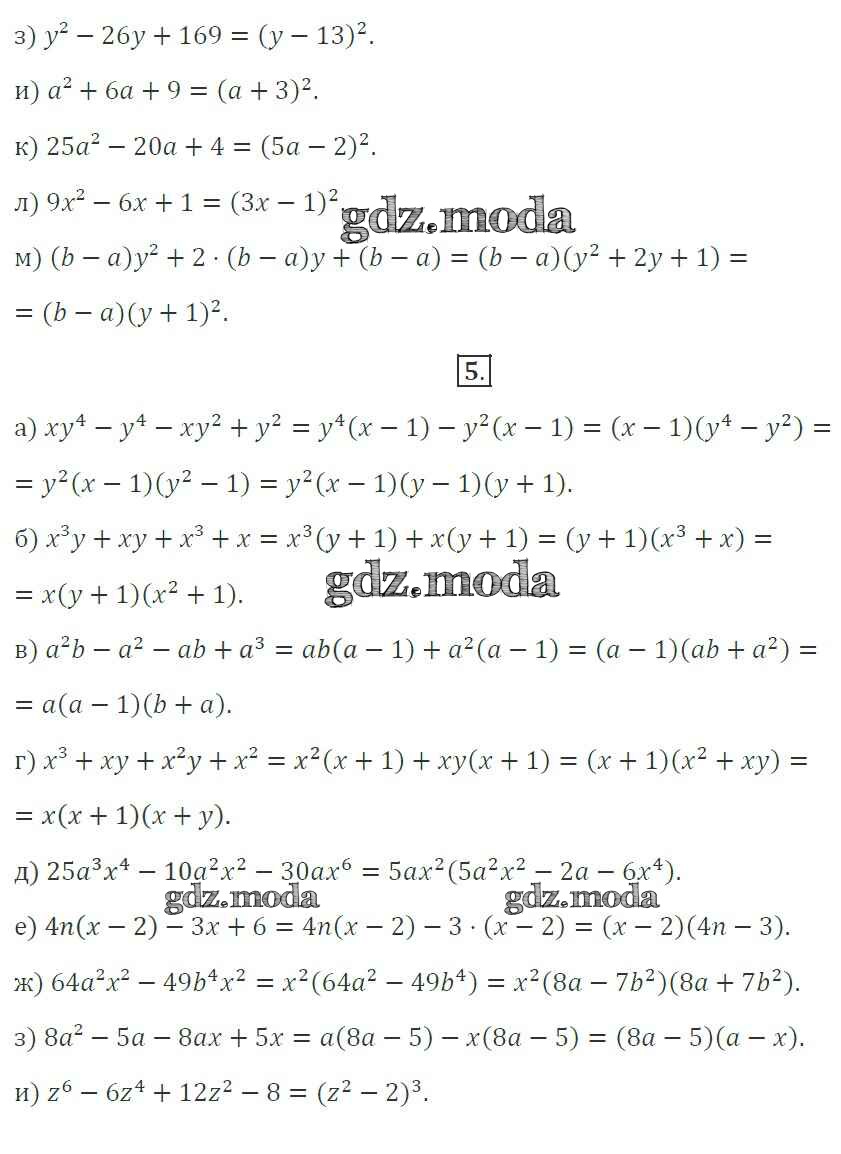 з) $y^2 - 26y + 169 = (y - 13)^2$.

и) $a^2 + 6a + 9 = (a + 3)^2$.

к) $25a^2 - 20a + 4 = (5a - 2)^2$.

л) $9x^2 - 6x + 1 = (3x - 1)^2$

gdz.moda

м) $(b - a)y^2 + 2 \cdot (b - a)y + (b - a) = (b - a)(y^2 + 2y + 1) =$
$= (b - a)(y + 1)^2$.

5.

а) $xy^4 - y^4 - xy^2 + y^2 = y^4(x - 1) - y^2(x - 1) = (x - 1)(y^4 - y^2) =$
$= y^2(x - 1)(y^2 - 1) = y^2(x - 1)(y - 1)(y + 1)$.

б) $x^3y + xy + x^3 + x = x^3(y + 1) + x(y + 1) = (y + 1)(x^3 + x) =$
$= x(y + 1)(x^2 + 1)$.

gdz.moda

в) $a^2b - a^2 - ab + a^3 = ab(a - 1) + a^2(a - 1) = (a - 1)(ab + a^2) =$
$= a(a - 1)(b + a)$.

г) $x^3 + xy + x^2y + x^2 = x^2(x + 1) + xy(x + 1) = (x + 1)(x^2 + xy) =$
$= x(x + 1)(x + y)$.

д) $25a^3x^4 - 10a^2x^2 - 30ax^6 = 5ax^2(5a^2x^2 - 2a - 6x^4)$.

gdz.moda gdz.moda

е) $4n(x - 2) - 3x + 6 = 4n(x - 2) - 3 \cdot (x - 2) = (x - 2)(4n - 3)$.

ж) $64a^2x^2 - 49b^4x^2 = x^2(64a^2 - 49b^4) = x^2(8a - 7b^2)(8a + 7b^2)$.

з) $8a^2 - 5a - 8ax + 5x = a(8a - 5) - x(8a - 5) = (8a - 5)(a - x)$.

и) $z^6 - 6z^4 + 12z^2 - 8 = (z^2 - 2)^3$.